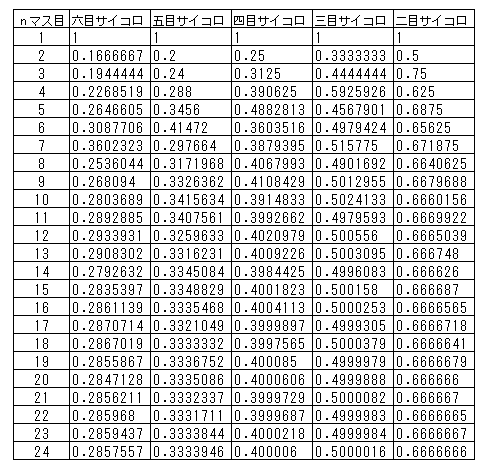 | nマス目 | 六目サイコロ | 五目サイコロ | 四目サイコロ | 三目サイコロ | 二目サイコロ |
|---|---|---|---|---|---|
| 1 | 1 | 1 | 1 | 1 | 1 |
| 2 | 0.1666667 | 0.2 | 0.25 | 0.3333333 | 0.5 |
| 3 | 0.1944444 | 0.24 | 0.3125 | 0.4444444 | 0.75 |
| 4 | 0.2268519 | 0.288 | 0.390625 | 0.5925926 | 0.625 |
| 5 | 0.2646605 | 0.3456 | 0.4882813 | 0.4567901 | 0.6875 |
| 6 | 0.3087706 | 0.41472 | 0.3603516 | 0.4979424 | 0.65625 |
| 7 | 0.3602323 | 0.297664 | 0.3879395 | 0.515775 | 0.671875 |
| 8 | 0.2536044 | 0.3171968 | 0.4067993 | 0.4901692 | 0.6640625 |
| 9 | 0.268094 | 0.3326362 | 0.4108429 | 0.5012955 | 0.6679688 |
| 10 | 0.2803689 | 0.3415634 | 0.3914833 | 0.5024133 | 0.6660156 |
| 11 | 0.2892885 | 0.3407561 | 0.3992662 | 0.4979593 | 0.6669922 |
| 12 | 0.2933931 | 0.3259633 | 0.4020979 | 0.500556 | 0.6665039 |
| 13 | 0.2908302 | 0.3316231 | 0.4009226 | 0.5003095 | 0.666748 |
| 14 | 0.2792632 | 0.3345084 | 0.3984425 | 0.4996083 | 0.666626 |
| 15 | 0.2835397 | 0.3348829 | 0.4001823 | 0.500158 | 0.666687 |
| 16 | 0.2861139 | 0.3335468 | 0.4004113 | 0.5000253 | 0.6666565 |
| 17 | 0.2870714 | 0.3321049 | 0.3999897 | 0.4999305 | 0.6666718 |
| 18 | 0.2867019 | 0.3333332 | 0.3997565 | 0.5000379 | 0.6666641 |
| 19 | 0.2855867 | 0.3336752 | 0.400085 | 0.4999979 | 0.6666679 |
| 20 | 0.2847128 | 0.3335086 | 0.4000606 | 0.4999888 | 0.666666 |
| 21 | 0.2856211 | 0.3332337 | 0.3999729 | 0.5000082 | 0.666667 |
| 22 | 0.285968 | 0.3331711 | 0.3999687 | 0.4999983 | 0.6666665 |
| 23 | 0.2859437 | 0.3333844 | 0.4000218 | 0.4999984 | 0.6666667 |
| 24 | 0.2857557 | 0.3333946 | 0.400006 | 0.5000016 | 0.6666666 |